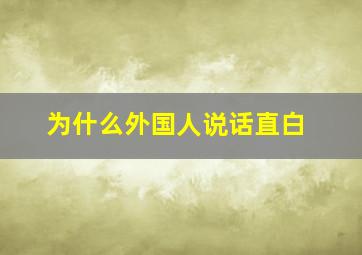 为什么外国人说话直白